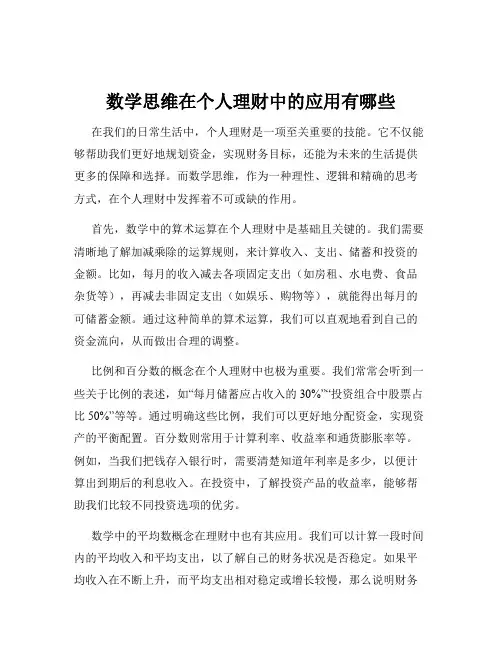 数学思维在个人理财中的应用有哪些

在我们的日常生活中，个人理财是一项至关重要的技能。它不仅能够帮助我们更好地规划资金，实现财务目标，还能为未来的生活提供更多的保障和选择。而数学思维，作为一种理性、逻辑和精确的思考方式，在个人理财中发挥着不可或缺的作用。

首先，数学中的算术运算在个人理财中是基础且关键的。我们需要清晰地了解加减乘除的运算规则，来计算收入、支出、储蓄和投资的金额。比如，每月的收入减去各项固定支出（如房租、水电费、食品杂货等），再减去非固定支出（如娱乐、购物等），就能得出每月的可储蓄金额。通过这种简单的算术运算，我们可以直观地看到自己的资金流向，从而做出合理的调整。

比例和百分数的概念在个人理财中也极为重要。我们常常会听到一些关于比例的表述，如“每月储蓄应占收入的 30%”“投资组合中股票占比 50%”等等。通过明确这些比例，我们可以更好地分配资金，实现资产的平衡配置。百分数则常用于计算利率、收益率和通货膨胀率等。例如，当我们把钱存入银行时，需要清楚知道年利率是多少，以便计算出到期后的利息收入。在投资中，了解投资产品的收益率，能够帮助我们比较不同投资选项的优劣。

数学中的平均数概念在理财中也有其应用。我们可以计算一段时间内的平均收入和平均支出，以了解自己的财务状况是否稳定。如果平均收入在不断上升，而平均支出相对稳定或增长较慢，那么说明财务